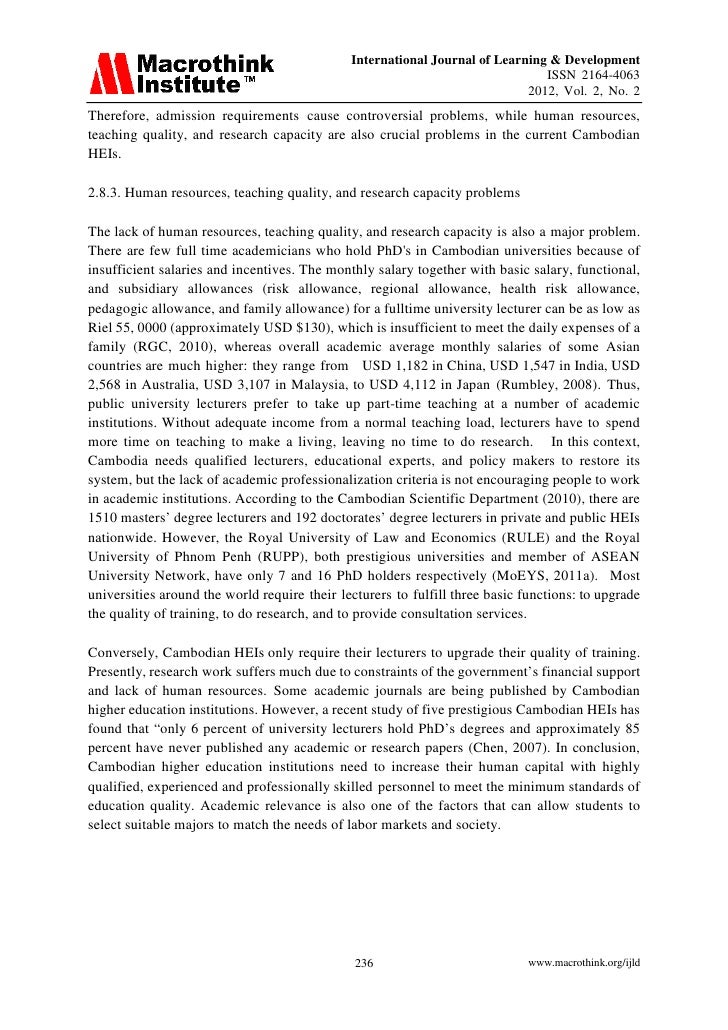 Macrothink Institute™

International Journal of Learning & Development
ISSN 2164-4063
2012, Vol. 2, No. 2

Therefore, admission requirements cause controversial problems, while human resources, teaching quality, and research capacity are also crucial problems in the current Cambodian HEIs.

2.8.3. Human resources, teaching quality, and research capacity problems

The lack of human resources, teaching quality, and research capacity is also a major problem. There are few full time academicians who hold PhD's in Cambodian universities because of insufficient salaries and incentives. The monthly salary together with basic salary, functional, and subsidiary allowances (risk allowance, regional allowance, health risk allowance, pedagogic allowance, and family allowance) for a fulltime university lecturer can be as low as Riel 55, 0000 (approximately USD $130), which is insufficient to meet the daily expenses of a family (RGC, 2010), whereas overall academic average monthly salaries of some Asian countries are much higher: they range from USD 1,182 in China, USD 1,547 in India, USD 2,568 in Australia, USD 3,107 in Malaysia, to USD 4,112 in Japan (Rumbley, 2008). Thus, public university lecturers prefer to take up part-time teaching at a number of academic institutions. Without adequate income from a normal teaching load, lecturers have to spend more time on teaching to make a living, leaving no time to do research. In this context, Cambodia needs qualified lecturers, educational experts, and policy makers to restore its system, but the lack of academic professionalization criteria is not encouraging people to work in academic institutions. According to the Cambodian Scientific Department (2010), there are 1510 masters' degree lecturers and 192 doctorates' degree lecturers in private and public HEIs nationwide. However, the Royal University of Law and Economics (RULE) and the Royal University of Phnom Penh (RUPP), both prestigious universities and member of ASEAN University Network, have only 7 and 16 PhD holders respectively (MoEYS, 2011a). Most universities around the world require their lecturers to fulfill three basic functions: to upgrade the quality of training, to do research, and to provide consultation services.

Conversely, Cambodian HEIs only require their lecturers to upgrade their quality of training. Presently, research work suffers much due to constraints of the government's financial support and lack of human resources. Some academic journals are being published by Cambodian higher education institutions. However, a recent study of five prestigious Cambodian HEIs has found that "only 6 percent of university lecturers hold PhD's degrees and approximately 85 percent have never published any academic or research papers (Chen, 2007). In conclusion, Cambodian higher education institutions need to increase their human capital with highly qualified, experienced and professionally skilled personnel to meet the minimum standards of education quality. Academic relevance is also one of the factors that can allow students to select suitable majors to match the needs of labor markets and society.

236

www.macrothink.org/ijld